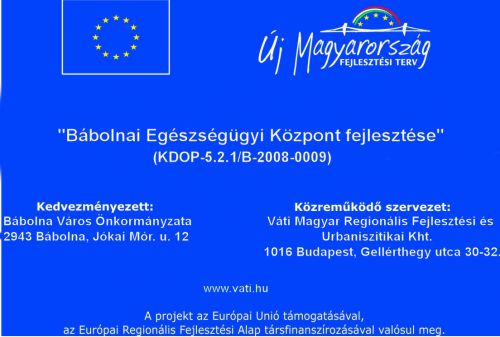 Új Magyarország
FEJLESZTÉSI TERV

"Bábolnai Egészségügyi Központ fejlesztése"
(KDOP-5.2.1/B-2008-0009)

Kedvezményezett:
Bábolna Város Önkormányzata
2943 Bábolna, Jókai Mór. u. 12

Közreműködő szervezet:
Váti Magyar Regionális Fejlesztési és Urbaniszitikai Kht.
1016 Budapest, Gellérthegy utca 30-32.

www.vati.hu

A projekt az Európai Unió támogatásával, az Európai Regionális Fejlesztési Alap társfinanszírozásával valósul meg.